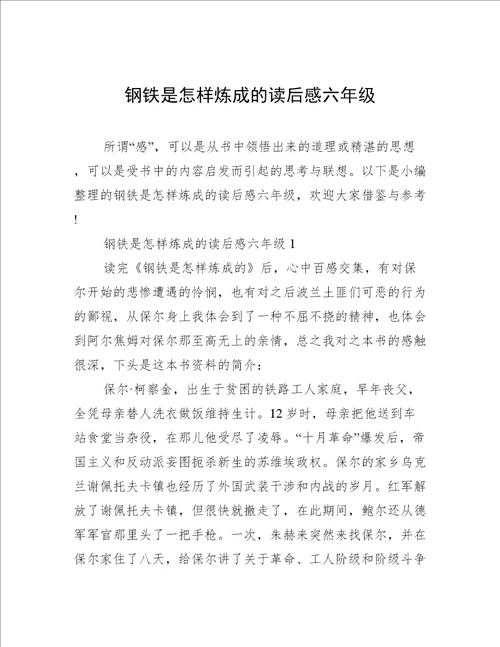 钢铁是怎样炼成的读后感六年级

所谓“感”，可以是从书中领悟出来的道理或精湛的思想，可以是受书中的内容启发而引起的思考与联想。以下是小编整理的钢铁是怎样炼成的读后感六年级，欢迎大家借鉴与参考!

钢铁是怎样炼成的读后感六年级 1

读完《钢铁是怎样炼成的》后，心中百感交集，有对保尔开始的悲惨遭遇的怜悯，也有对之后波兰土匪们可恶的行为的鄙视，从保尔身上我体会到了一种不屈不挠的精神，也体会到阿尔焦姆对保尔那至高无上的亲情，总之我对之本书的感触很深，下头是这本书资料的简介：

保尔·柯察金，出生于贫困的铁路工人家庭，早年丧父，全凭母亲替人洗衣做饭维持生计。12 岁时，母亲把他送到车站食堂当杂役，在那儿他受尽了凌辱。“十月革命”爆发后，帝国主义和反动派妄图扼杀新生的苏维埃政权。保尔的家乡乌克兰谢佩托夫卡镇也经历了外国武装干涉和内战的岁月。红军解放了谢佩托夫卡镇，但很快就撤走了，在此期间，鲍尔还从德军军官那里头了一把手枪。一次，朱赫来突然来找保尔，并在保尔家住了八天，给保尔讲了关于革命、工人阶级和阶级斗争